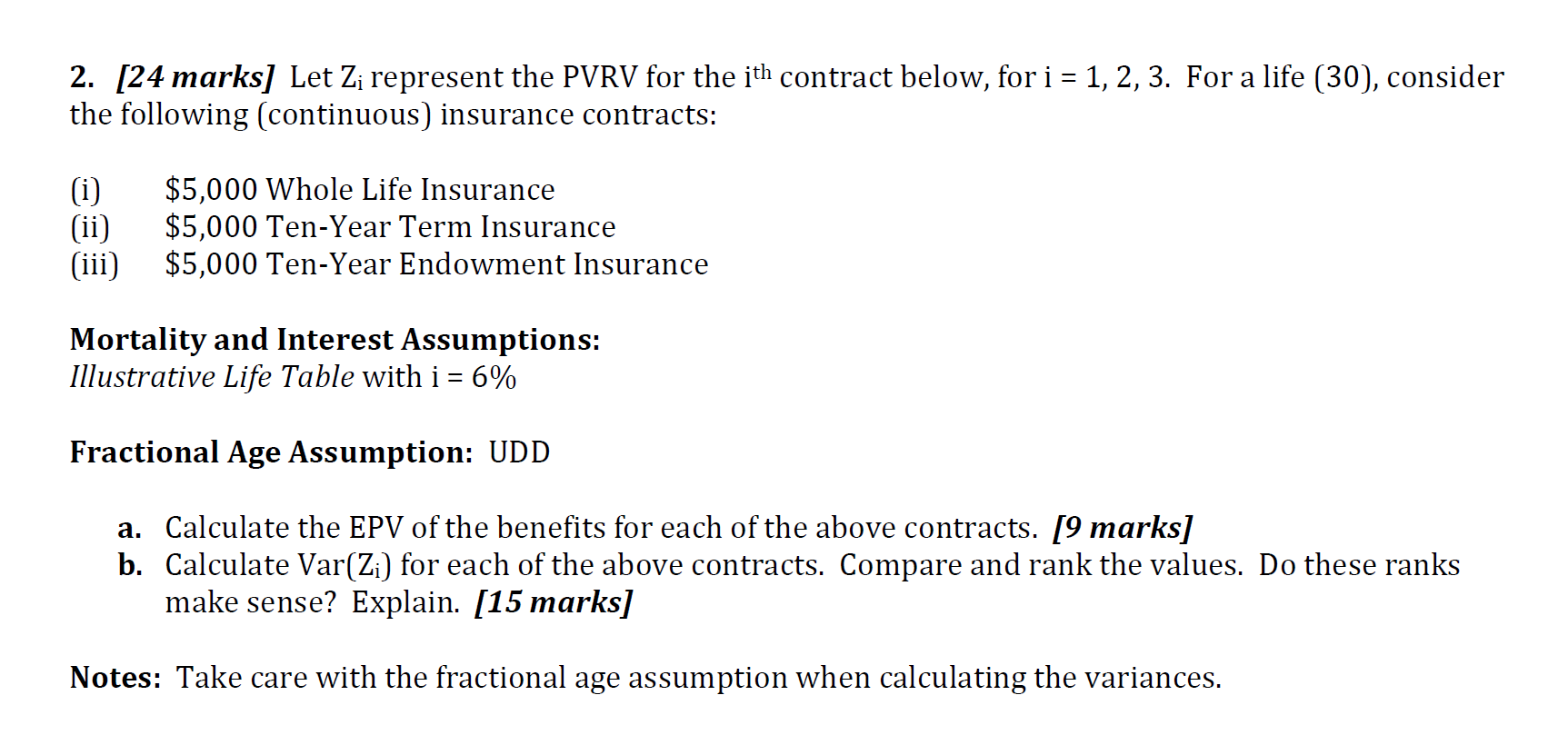 2. [24 marks] Let $Z_i$ represent the PVRV for the $i^{th}$ contract below, for i = 1, 2, 3. For a life (30), consider the following (continuous) insurance contracts:

(i) \$5,000 Whole Life Insurance
(ii) \$5,000 Ten-Year Term Insurance
(iii) \$5,000 Ten-Year Endowment Insurance

Mortality and Interest Assumptions:
Illustrative Life Table with i = 6%

Fractional Age Assumption: UDD

a. Calculate the EPV of the benefits for each of the above contracts. [9 marks]
b. Calculate Var($Z_i$) for each of the above contracts. Compare and rank the values. Do these ranks make sense? Explain. [15 marks]

Notes: Take care with the fractional age assumption when calculating the variances.